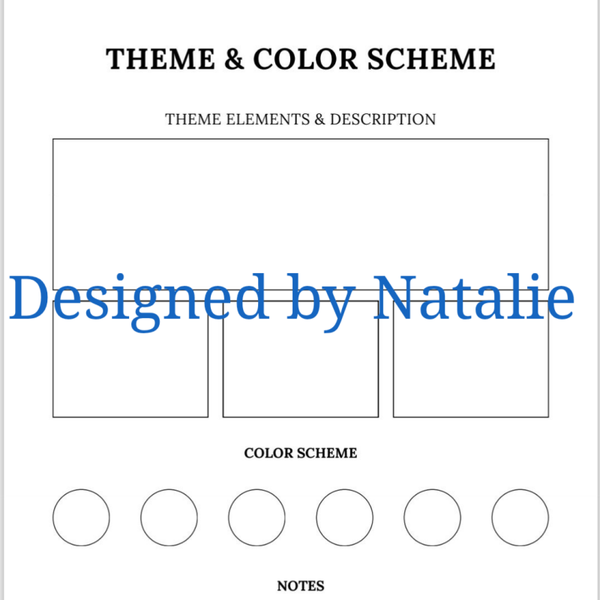 THEME & COLOR SCHEME

THEME ELEMENTS & DESCRIPTION

COLOR SCHEME

NOTES

Designed by Natalie